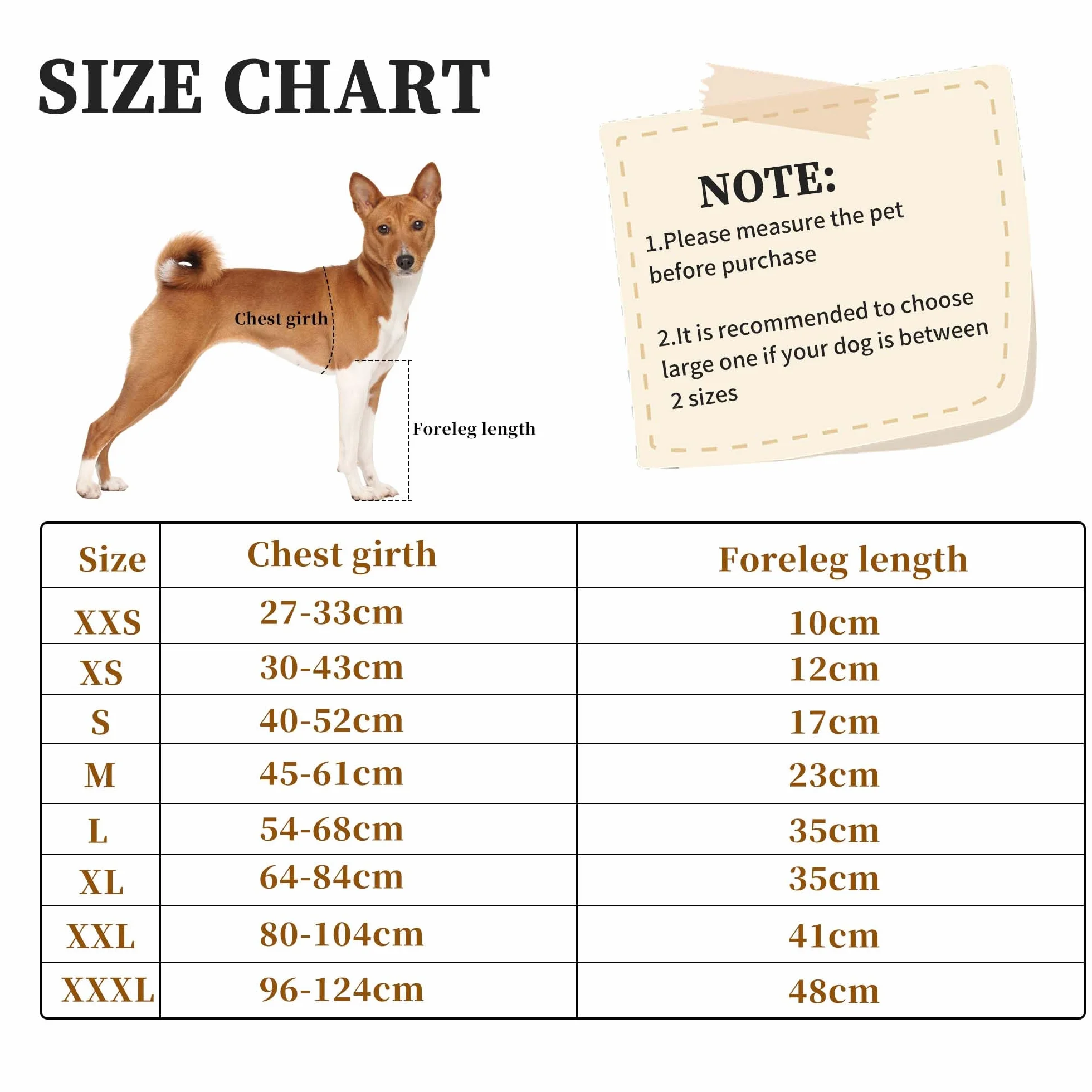 SIZE CHART

Chest girth

Foreleg length

NOTE:
1.Please measure the pet before purchase

2.It is recommended to choose large one if your dog is between 2 sizes

| Size | Chest girth | Foreleg length |
|---|---|---|
| XXS | 27-33cm | 10cm |
| XS | 30-43cm | 12cm |
| S | 40-52cm | 17cm |
| M | 45-61cm | 23cm |
| L | 54-68cm | 35cm |
| XL | 64-84cm | 35cm |
| XXL | 80-104cm | 41cm |
| XXXL | 96-124cm | 48cm |